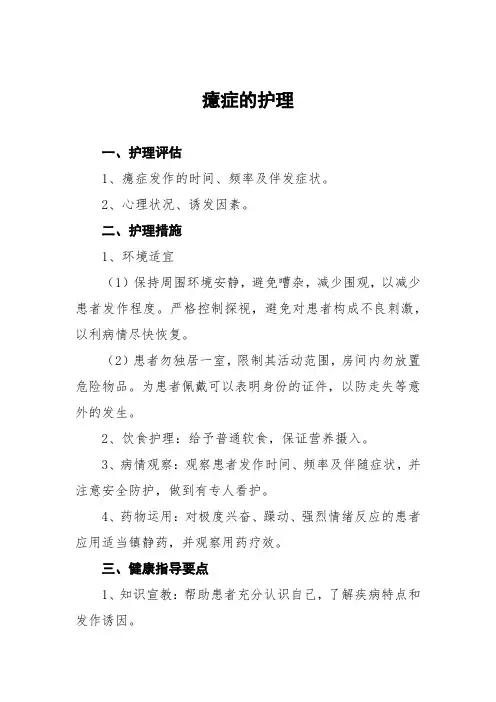 癔症的护理

一、护理评估

1、癔症发作的时间、频率及伴发症状。

2、心理状况、诱发因素。

二、护理措施

1、环境适宜

（1）保持周围环境安静，避免嘈杂，减少围观，以减少患者发作程度。严格控制探视，避免对患者构成不良刺激，以利病情尽快恢复。

（2）患者勿独居一室，限制其活动范围，房间内勿放置危险物品。为患者佩戴可以表明身份的证件，以防走失等意外的发生。

2、饮食护理：给予普通软食，保证营养摄入。

3、病情观察：观察患者发作时间、频率及伴随症状，并注意安全防护，做到有专人看护。

4、药物运用：对极度兴奋、躁动、强烈情绪反应的患者应用适当镇静药，并观察用药疗效。

三、健康指导要点

1、知识宣教：帮助患者充分认识自己，了解疾病特点和发作诱因。